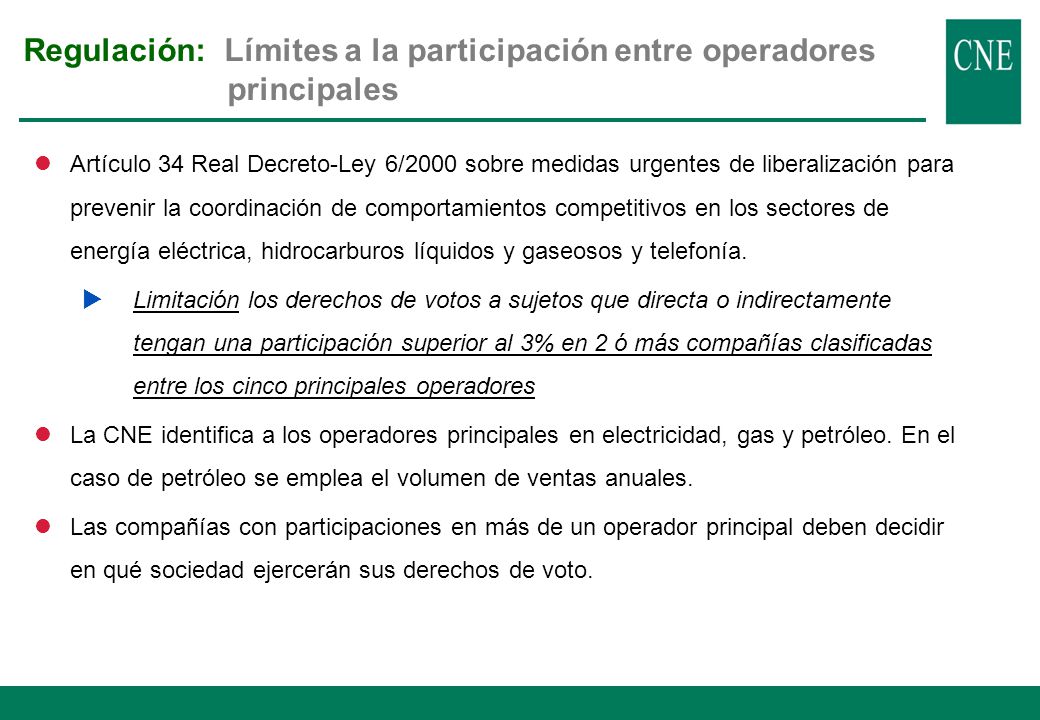 Regulación: Límites a la participación entre operadores principales

CNE

Artículo 34 Real Decreto-Ley 6/2000 sobre medidas urgentes de liberalización para prevenir la coordinación de comportamientos competitivos en los sectores de energía eléctrica, hidrocarburos líquidos y gaseosos y telefonía.

Limitación los derechos de votos a sujetos que directa o indirectamente tengan una participación superior al 3% en 2 ó más compañías clasificadas entre los cinco principales operadores

La CNE identifica a los operadores principales en electricidad, gas y petróleo. En el caso de petróleo se emplea el volumen de ventas anuales.

Las compañías con participaciones en más de un operador principal deben decidir en qué sociedad ejercerán sus derechos de voto.